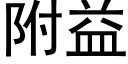 附益